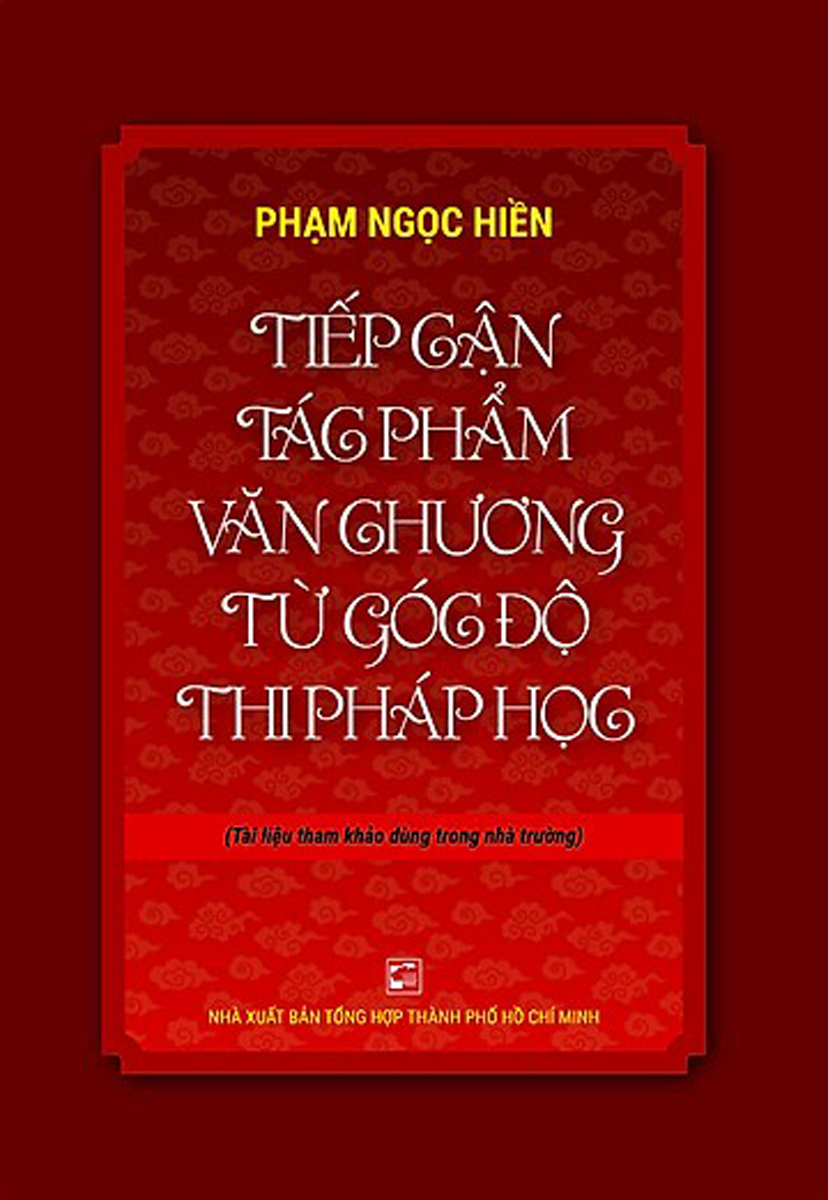 PHẠM NGỌC HIỀN

TIẾP CẬN
TÁC PHẨM
VĂN CHƯƠNG
TỪ GÓC ĐỘ
THI PHÁP HỌC

(Tài liệu tham khảo dùng trong nhà trường)

NHÀ XUẤT BẢN TỔNG HỢP THÀNH PHỐ HỒ CHÍ MINH